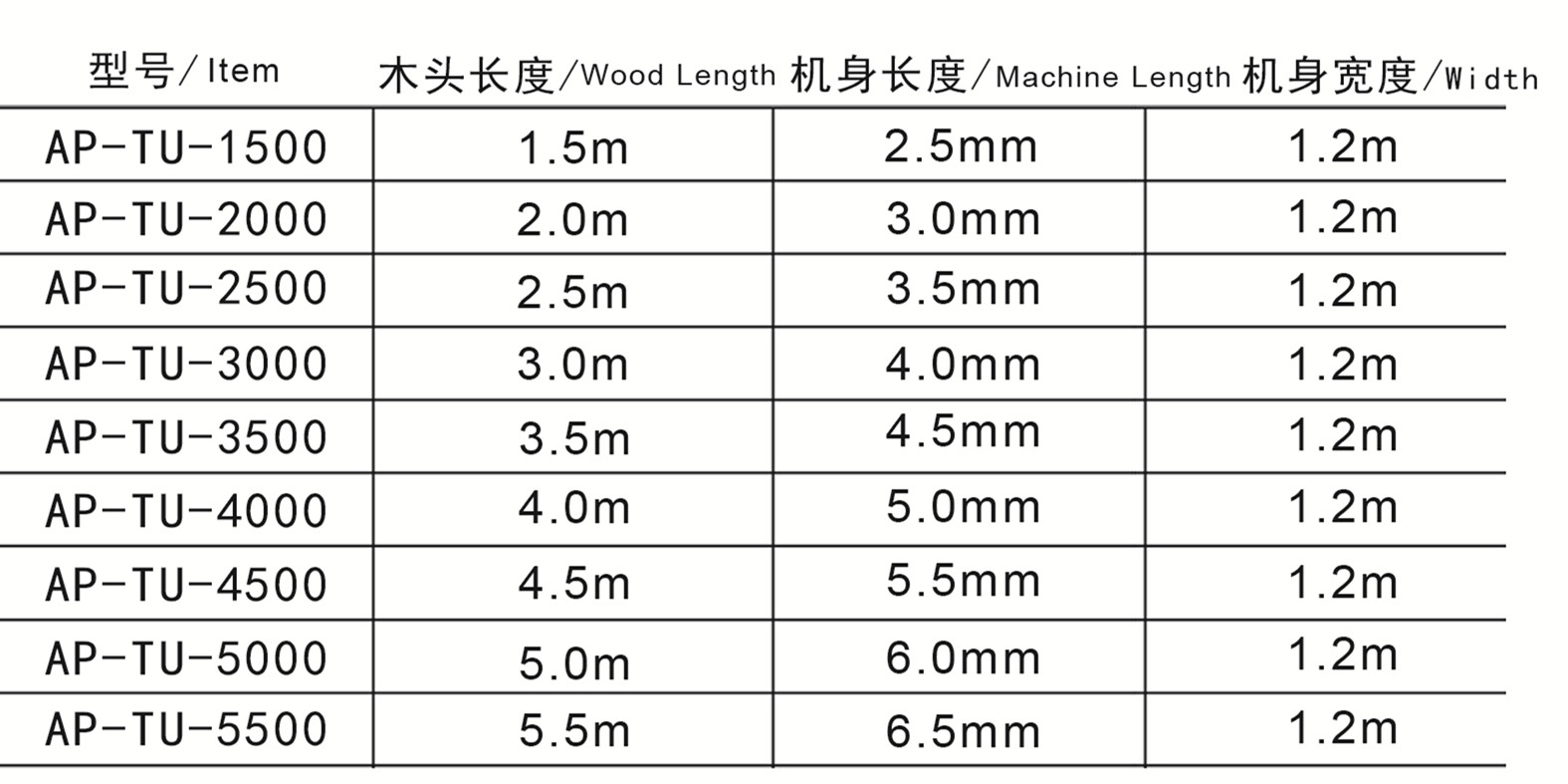 | 型号/Item | 木头长度/Wood Length | 机身长度/Machine Length | 机身宽度/Width |
|---|---|---|---|
| AP-TU-1500 | 1.5m | 2.5mm | 1.2m |
| AP-TU-2000 | 2.0m | 3.0mm | 1.2m |
| AP-TU-2500 | 2.5m | 3.5mm | 1.2m |
| AP-TU-3000 | 3.0m | 4.0mm | 1.2m |
| AP-TU-3500 | 3.5m | 4.5mm | 1.2m |
| AP-TU-4000 | 4.0m | 5.0mm | 1.2m |
| AP-TU-4500 | 4.5m | 5.5mm | 1.2m |
| AP-TU-5000 | 5.0m | 6.0mm | 1.2m |
| AP-TU-5500 | 5.5m | 6.5mm | 1.2m |